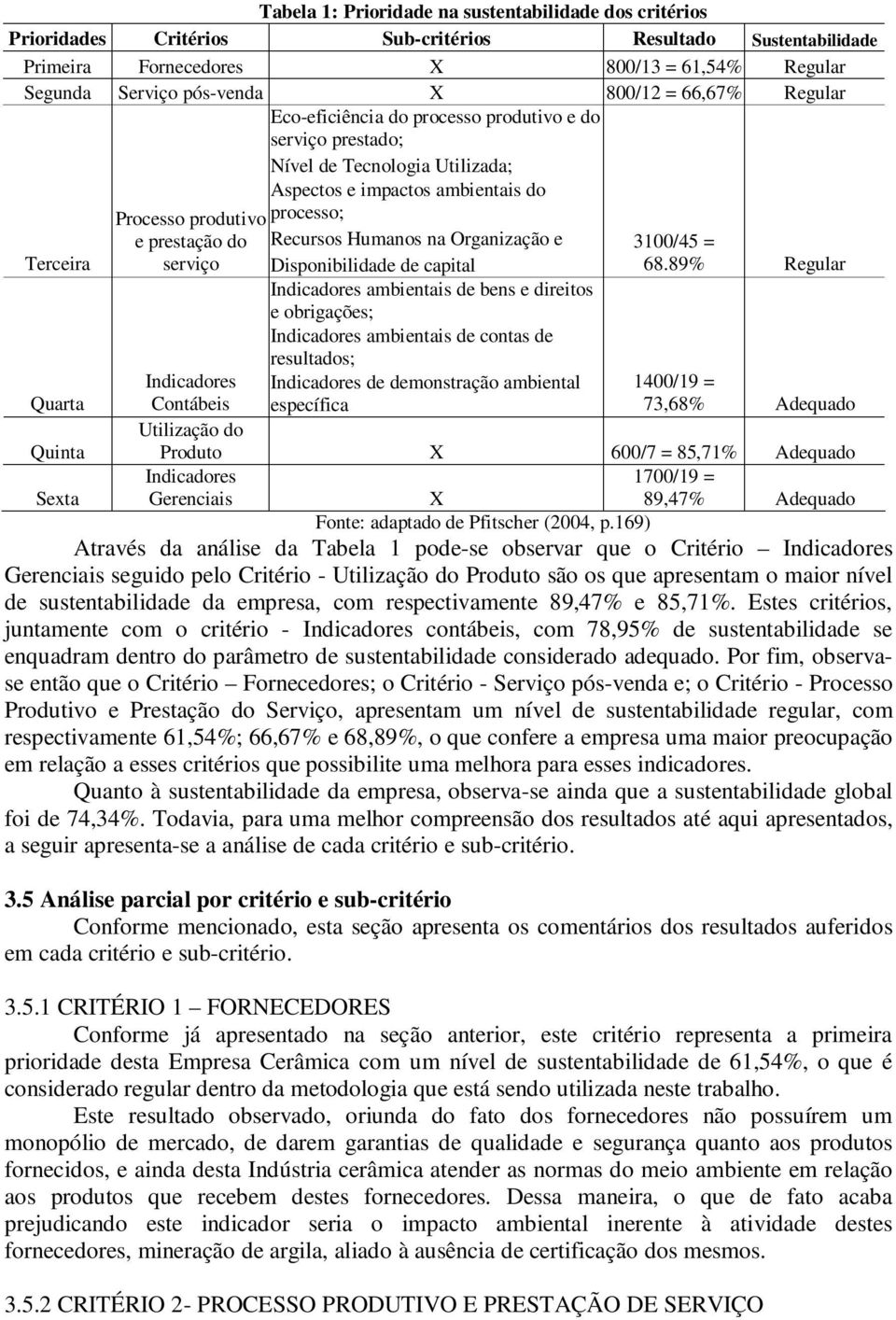 Tabela 1: Prioridade na sustentabilidade dos critérios

| Prioridades | Critérios | Sub-critérios | Resultado | Sustentabilidade |
|---|---|---|---|---|
| Primeira | Fornecedores | X | 800/13 = 61,54% | Regular |
| Segunda | Serviço pós-venda | X | 800/12 = 66,67% | Regular |
| Terceira | Processo produtivo e prestação do serviço | Eco-eficiência do processo produtivo e do serviço prestado; Nível de Tecnologia Utilizada; Aspectos e impactos ambientais do processo; Recursos Humanos na Organização e Disponibilidade de capital | 3100/45 = 68.89% | Regular |
| Quarta | Indicadores Contábeis | Indicadores ambientais de bens e direitos e obrigações; Indicadores ambientais de contas de resultados; Indicadores de demonstração ambiental específica | 1400/19 = 73,68% | Adequado |
| Quinta | Utilização do Produto | X | 600/7 = 85,71% | Adequado |
| Sexta | Indicadores Gerenciais | X | 1700/19 = 89,47% | Adequado |

Fonte: adaptado de Pfitscher (2004, p.169)

Através da análise da Tabela 1 pode-se observar que o Critério – Indicadores Gerenciais seguido pelo Critério - Utilização do Produto são os que apresentam o maior nível de sustentabilidade da empresa, com respectivamente 89,47% e 85,71%. Estes critérios, juntamente com o critério - Indicadores contábeis, com 78,95% de sustentabilidade se enquadram dentro do parâmetro de sustentabilidade considerado adequado. Por fim, observa-se então que o Critério – Fornecedores; o Critério - Serviço pós-venda e; o Critério - Processo Produtivo e Prestação do Serviço, apresentam um nível de sustentabilidade regular, com respectivamente 61,54%; 66,67% e 68,89%, o que confere a empresa uma maior preocupação em relação a esses critérios que possibilite uma melhora para esses indicadores.

Quanto à sustentabilidade da empresa, observa-se ainda que a sustentabilidade global foi de 74,34%. Todavia, para uma melhor compreensão dos resultados até aqui apresentados, a seguir apresenta-se a análise de cada critério e sub-critério.

3.5 Análise parcial por critério e sub-critério

Conforme mencionado, esta seção apresenta os comentários dos resultados auferidos em cada critério e sub-critério.

3.5.1 CRITÉRIO 1 – FORNECEDORES

Conforme já apresentado na seção anterior, este critério representa a primeira prioridade desta Empresa Cerâmica com um nível de sustentabilidade de 61,54%, o que é considerado regular dentro da metodologia que está sendo utilizada neste trabalho.

Este resultado observado, oriunda do fato dos fornecedores não possuírem um monopólio de mercado, de darem garantias de qualidade e segurança quanto aos produtos fornecidos, e ainda desta Indústria cerâmica atender as normas do meio ambiente em relação aos produtos que recebem destes fornecedores. Dessa maneira, o que de fato acaba prejudicando este indicador seria o impacto ambiental inerente à atividade destes fornecedores, mineração de argila, aliado à ausência de certificação dos mesmos.

3.5.2 CRITÉRIO 2- PROCESSO PRODUTIVO E PRESTAÇÃO DE SERVIÇO